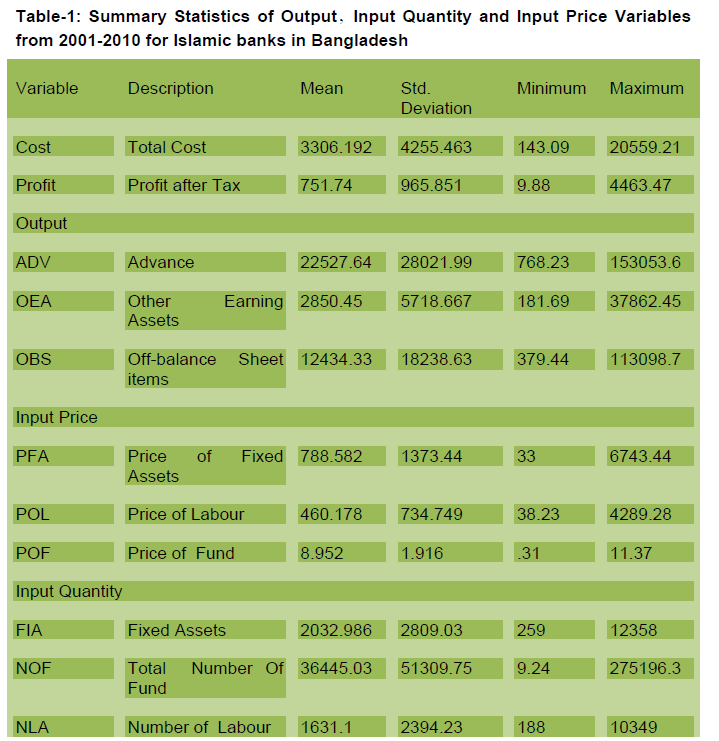 Table-1: Summary Statistics of Output, Input Quantity and Input Price Variables from 2001-2010 for Islamic banks in Bangladesh

| Variable | Description | Mean | Std. Deviation | Minimum | Maximum |
|---|---|---|---|---|---|
| Cost | Total Cost | 3306.192 | 4255.463 | 143.09 | 20559.21 |
| Profit | Profit after Tax | 751.74 | 965.851 | 9.88 | 4463.47 |
| Output | | | | | |
| ADV | Advance | 22527.64 | 28021.99 | 768.23 | 153053.6 |
| OEA | Other Earning Assets | 2850.45 | 5718.667 | 181.69 | 37862.45 |
| OBS | Off-balance Sheet items | 12434.33 | 18238.63 | 379.44 | 113098.7 |
| Input Price | | | | | |
| PFA | Price of Fixed Assets | 788.582 | 1373.44 | 33 | 6743.44 |
| POL | Price of Labour | 460.178 | 734.749 | 38.23 | 4289.28 |
| POF | Price of Fund | 8.952 | 1.916 | .31 | 11.37 |
| Input Quantity | | | | | |
| FIA | Fixed Assets | 2032.986 | 2809.03 | 259 | 12358 |
| NOF | Total Number Of Fund | 36445.03 | 51309.75 | 9.24 | 275196.3 |
| NLA | Number of Labour | 1631.1 | 2394.23 | 188 | 10349 |